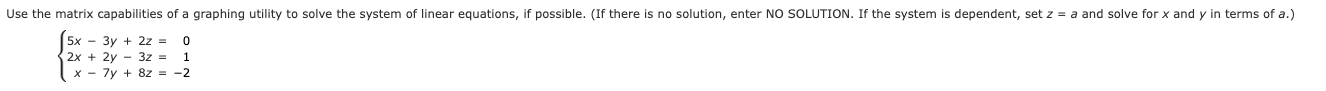 Use the matrix capabilities of a graphing utility to solve the system of linear equations, if possible. (If there is no solution, enter NO SOLUTION. If the system is dependent, set $z = a$ and solve for $x$ and $y$ in terms of $a$.)

$\begin{cases} 5x - 3y + 2z = 0 \\ 2x + 2y - 3z = 1 \\ x - 7y + 8z = -2 \end{cases}$